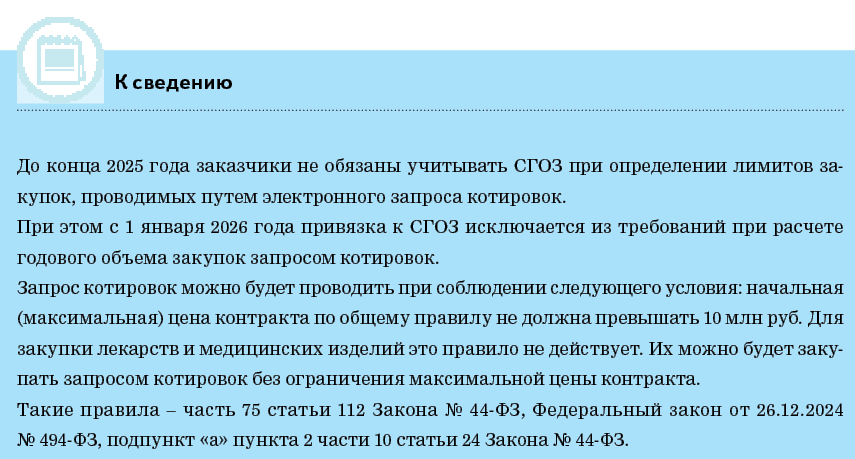 К сведению

До конца 2025 года заказчики не обязаны учитывать СГОЗ при определении лимитов закупок, проводимых путем электронного запроса котировок.

При этом с 1 января 2026 года привязка к СГОЗ исключается из требований при расчете годового объема закупок запросом котировок.

Запрос котировок можно будет проводить при соблюдении следующего условия: начальная (максимальная) цена контракта по общему правилу не должна превышать 10 млн руб. Для закупки лекарств и медицинских изделий это правило не действует. Их можно будет закупать запросом котировок без ограничения максимальной цены контракта.

Такие правила – часть 75 статьи 112 Закона № 44-ФЗ, Федеральный закон от 26.12.2024 № 494-ФЗ, подпункт «а» пункта 2 части 10 статьи 24 Закона № 44-ФЗ.